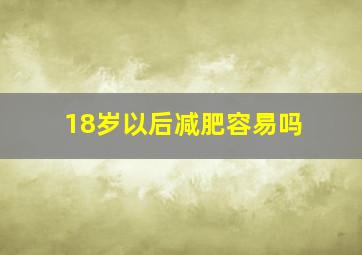 18岁以后减肥容易吗